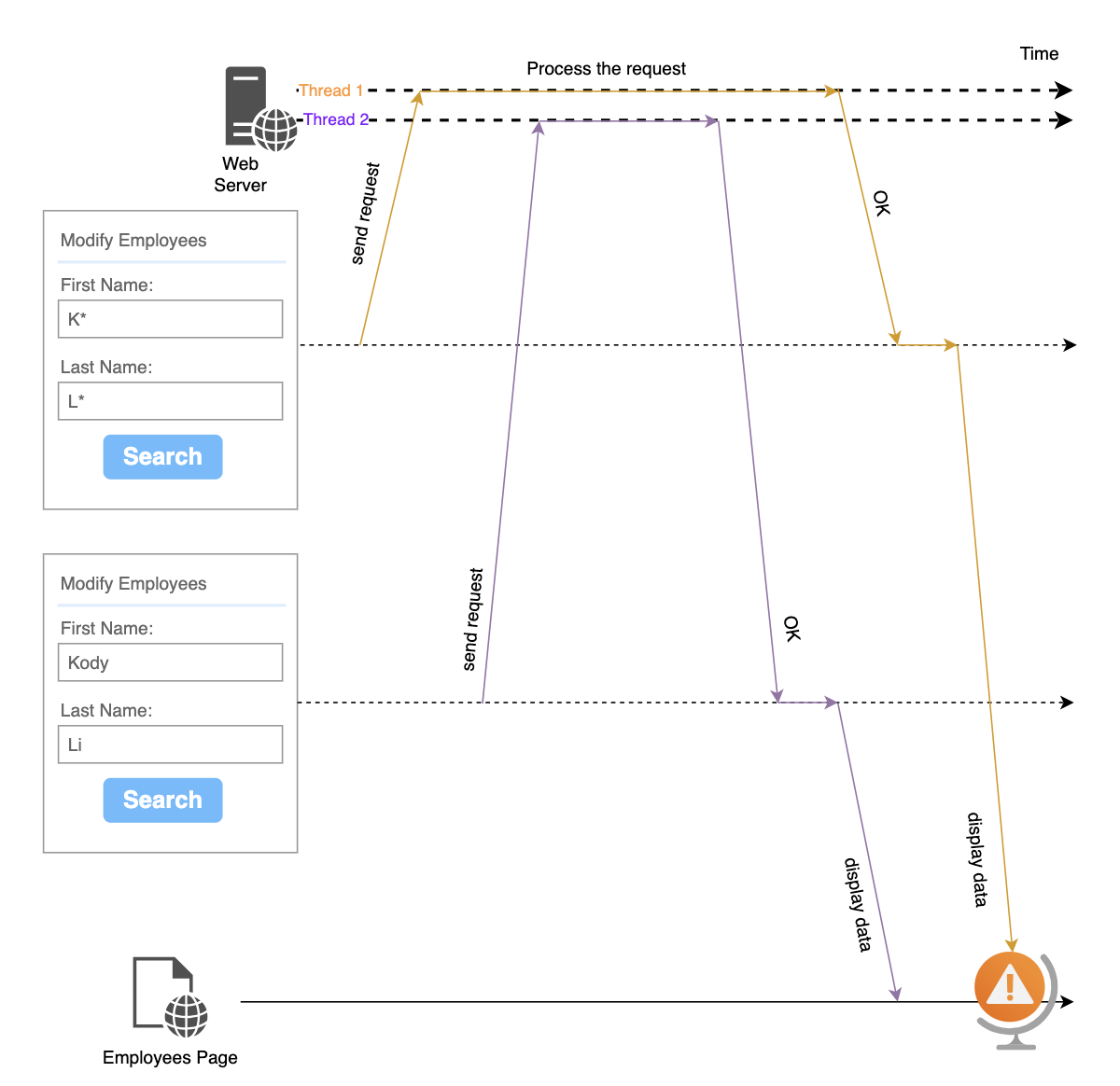 Time

Process the request

Thread 1

Thread 2

Web Server

send request

OK

Modify Employees

First Name:

K*

Last Name:

L*

Search

Modify Employees

First Name:

Kody

Last Name:

Li

Search

send request

OK

display data

display data

Employees Page